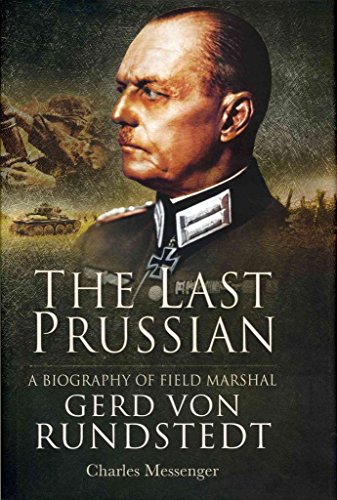 THE LAST PRUSSIAN

A BIOGRAPHY OF FIELD MARSHAL
GERD VON RUNDSTEDT

Charles Messenger